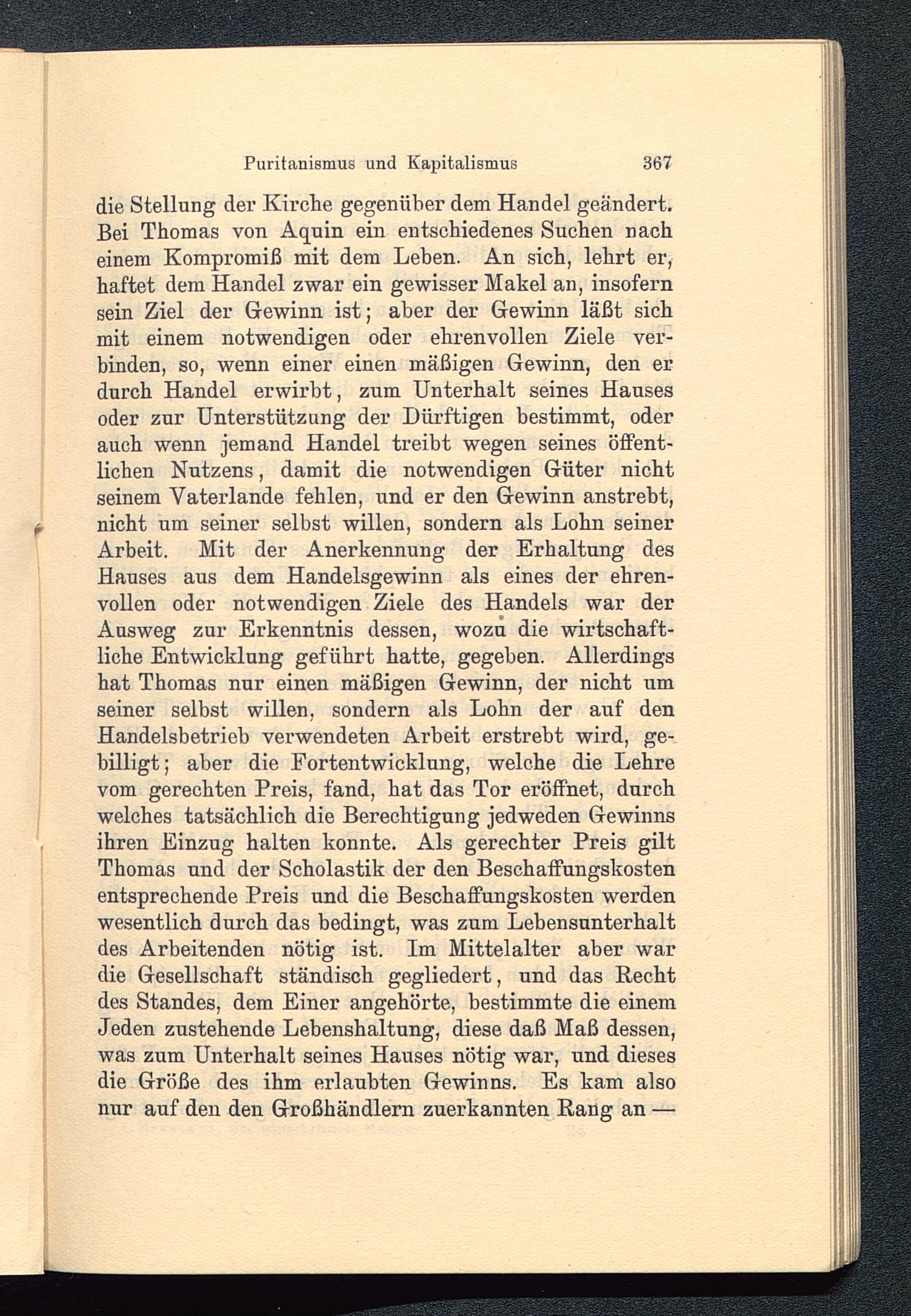 Puritanismus und Kapitalismus 367

die Stellung der Kirche gegenüber dem Handel geändert. Bei Thomas von Aquin ein entschiedenes Suchen nach einem Kompromiß mit dem Leben. An sich, lehrt er, haftet dem Handel zwar ein gewisser Makel an, insofern sein Ziel der Gewinn ist; aber der Gewinn läßt sich mit einem notwendigen oder ehrenvollen Ziele verbinden, so, wenn einer einen mäßigen Gewinn, den er durch Handel erwirbt, zum Unterhalt seines Hauses oder zur Unterstützung der Dürftigen bestimmt, oder auch wenn jemand Handel treibt wegen seines öffentlichen Nutzens, damit die notwendigen Güter nicht seinem Vaterlande fehlen, und er den Gewinn anstrebt, nicht um seiner selbst willen, sondern als Lohn seiner Arbeit. Mit der Anerkennung der Erhaltung des Hauses aus dem Handelsgewinn als eines der ehrenvollen oder notwendigen Ziele des Handels war der Ausweg zur Erkenntnis dessen, wozu die wirtschaftliche Entwicklung geführt hatte, gegeben. Allerdings hat Thomas nur einen mäßigen Gewinn, der nicht um seiner selbst willen, sondern als Lohn der auf den Handelsbetrieb verwendeten Arbeit erstrebt wird, gebilligt; aber die Fortentwicklung, welche die Lehre vom gerechten Preis, fand, hat das Tor eröffnet, durch welches tatsächlich die Berechtigung jedweden Gewinns ihren Einzug halten konnte. Als gerechter Preis gilt Thomas und der Scholastik der den Beschaffungskosten entsprechende Preis und die Beschaffungskosten werden wesentlich durch das bedingt, was zum Lebensunterhalt des Arbeitenden nötig ist. Im Mittelalter aber war die Gesellschaft ständisch gegliedert, und das Recht des Standes, dem Einer angehörte, bestimmte die einem Jeden zustehende Lebenshaltung, diese daß Maß dessen, was zum Unterhalt seines Hauses nötig war, und dieses die Größe des ihm erlaubten Gewinns. Es kam also nur auf den den Großhändlern zuerkannten Rang an —